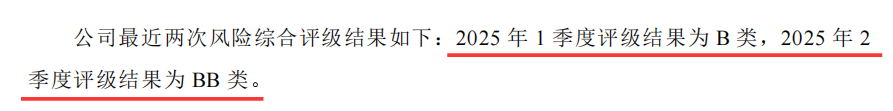 公司最近两次风险综合评级结果如下：2025 年 1 季度评级结果为 B 类，2025 年 2 季度评级结果为 BB 类。